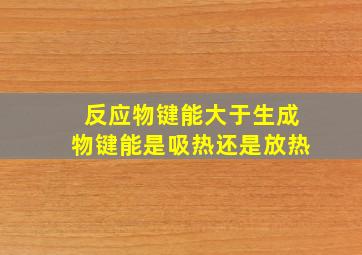 反应物键能大于生成物键能是吸热还是放热